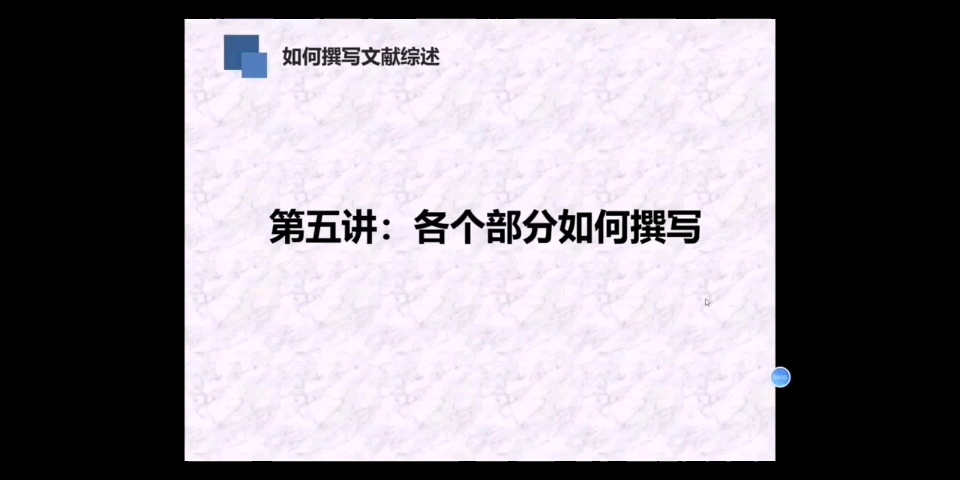 如何撰写文献综述

第五讲：各个部分如何撰写